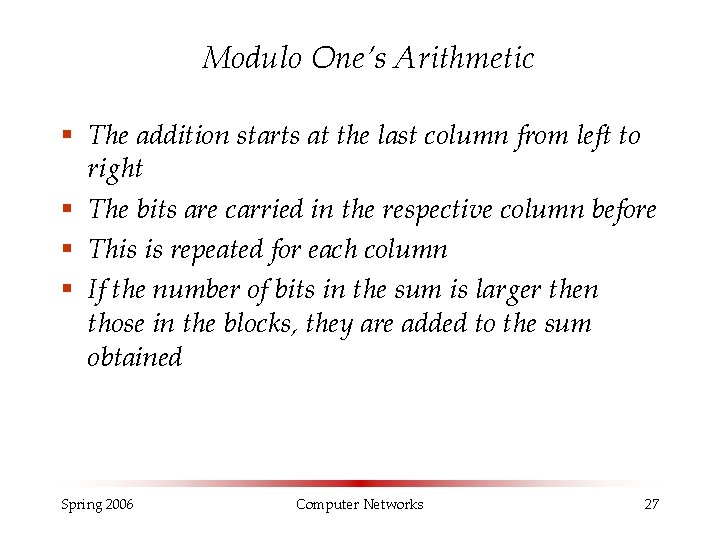 Modulo One's Arithmetic

• The addition starts at the last column from left to right
• The bits are carried in the respective column before
• This is repeated for each column
• If the number of bits in the sum is larger then those in the blocks, they are added to the sum obtained

Spring 2006 Computer Networks 27